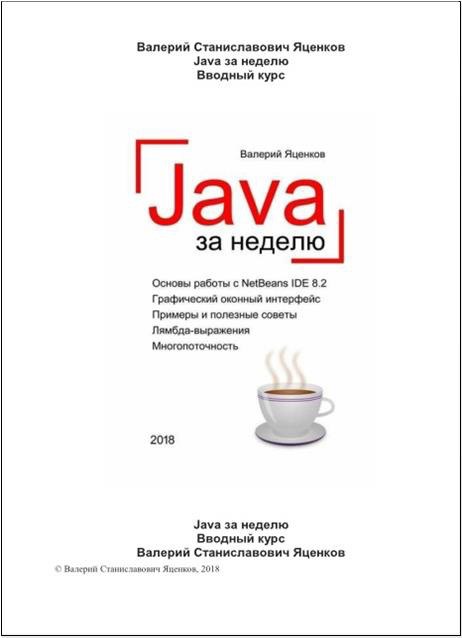 Валерий Станиславович Яценков
Java за неделю
Вводный курс

Валерий Яценков

Java
за неделю

Основы работы с NetBeans IDE 8.2
Графический оконный интерфейс
Примеры и полезные советы
Лямбда-выражения
Многопоточность

2018

Java за неделю
Вводный курс
Валерий Станиславович Яценков

© Валерий Станиславович Яценков, 2018